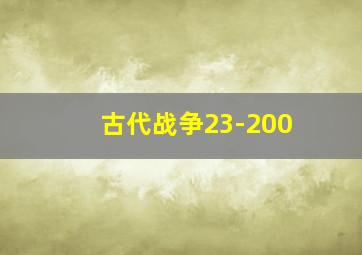 古代战争23-200